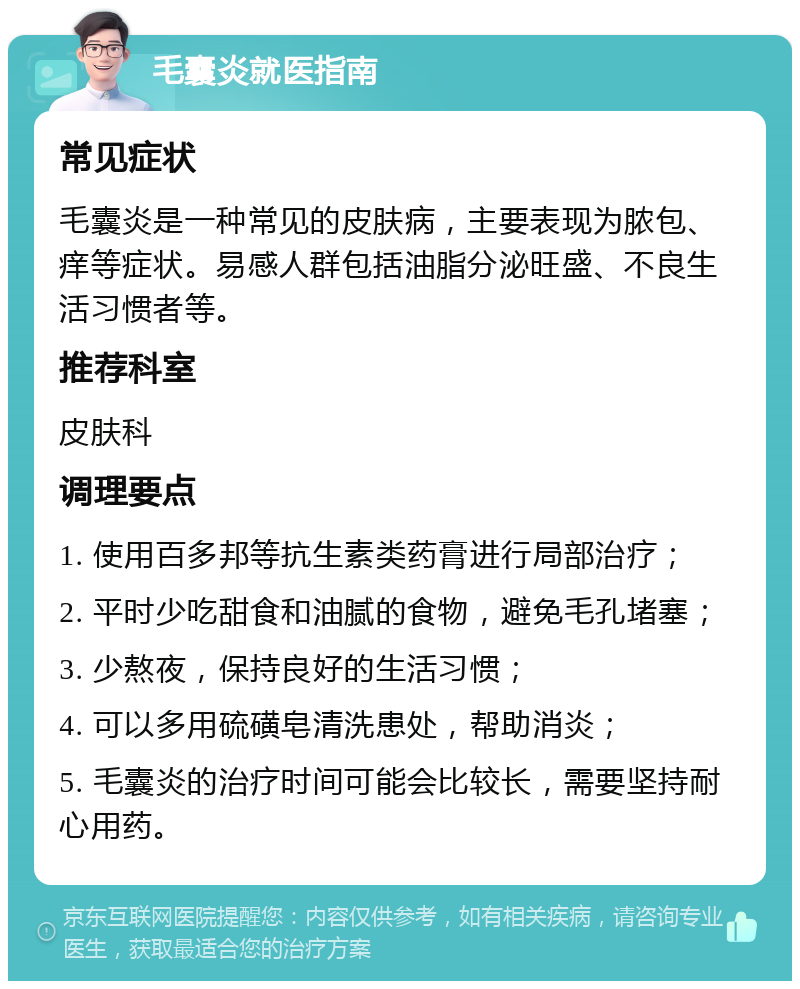 毛囊炎就医指南

常见症状

毛囊炎是一种常见的皮肤病，主要表现为脓包、痒等症状。易感人群包括油脂分泌旺盛、不良生活习惯者等。

推荐科室

皮肤科

调理要点

1. 使用百多邦等抗生素类药膏进行局部治疗；

2. 平时少吃甜食和油腻的食物，避免毛孔堵塞；

3. 少熬夜，保持良好的生活习惯；

4. 可以多用硫磺皂清洗患处，帮助消炎；

5. 毛囊炎的治疗时间可能会比较长，需要坚持耐心用药。

京东互联网医院提醒您：内容仅供参考，如有相关疾病，请咨询专业医生，获取最适合您的治疗方案